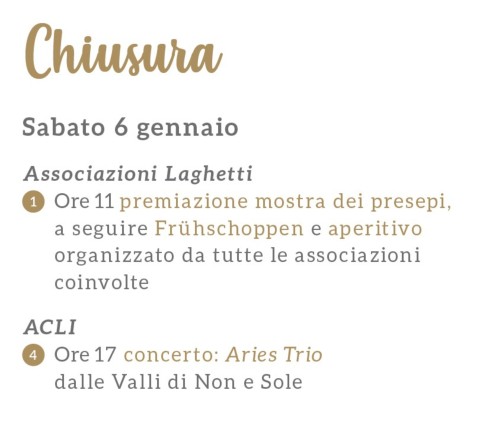 Chiusura

Sabato 6 gennaio

Associazioni Laghetti

1 Ore 11 premiazione mostra dei presepi, a seguire Frühschoppen e aperitivo organizzato da tutte le associazioni coinvolte

ACLI

4 Ore 17 concerto: Aries Trio dalle Valli di Non e Sole